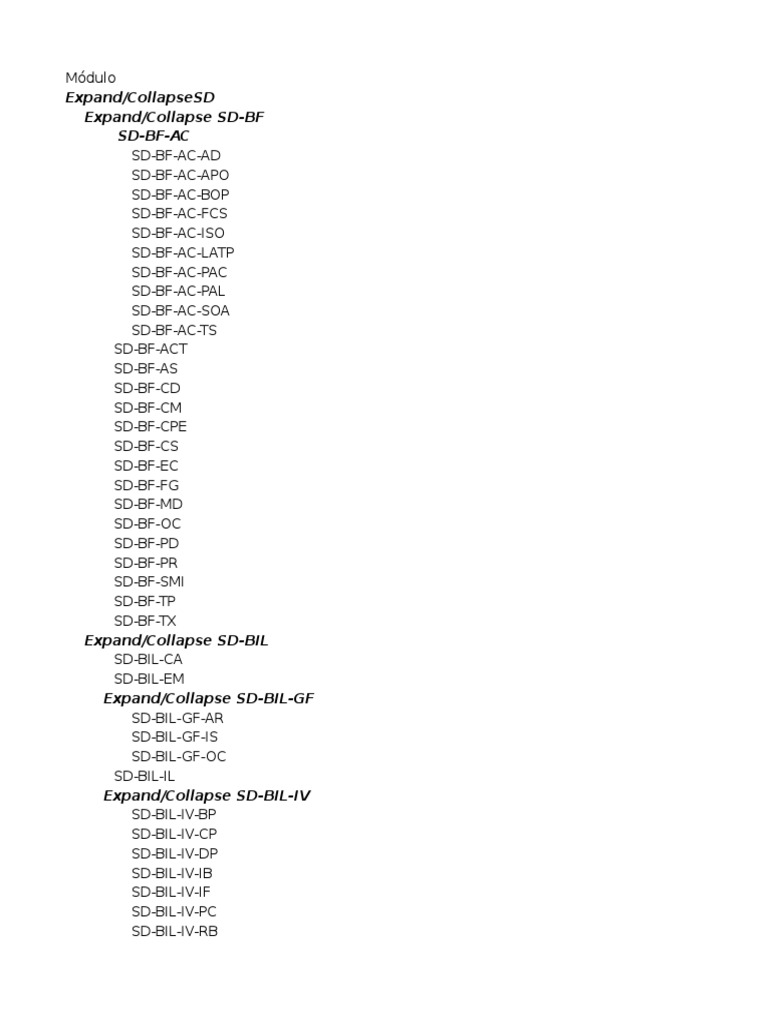 Módulo
Expand/CollapseSD
Expand/Collapse SD-BF
SD-BF-AC
SD-BF-AC-AD
SD-BF-AC-APO
SD-BF-AC-BOP
SD-BF-AC-FCS
SD-BF-AC-ISO
SD-BF-AC-LATP
SD-BF-AC-PAC
SD-BF-AC-PAL
SD-BF-AC-SOA
SD-BF-AC-TS
SD-BF-ACT
SD-BF-AS
SD-BF-CD
SD-BF-CM
SD-BF-CPE
SD-BF-CS
SD-BF-EC
SD-BF-FG
SD-BF-MD
SD-BF-OC
SD-BF-PD
SD-BF-PR
SD-BF-SMI
SD-BF-TP
SD-BF-TX
Expand/Collapse SD-BIL
SD-BIL-CA
SD-BIL-EM
Expand/Collapse SD-BIL-GF
SD-BIL-GF-AR
SD-BIL-GF-IS
SD-BIL-GF-OC
SD-BIL-IL
Expand/Collapse SD-BIL-IV
SD-BIL-IV-BP
SD-BIL-IV-CP
SD-BIL-IV-DP
SD-BIL-IV-IB
SD-BIL-IV-IF
SD-BIL-IV-PC
SD-BIL-IV-RB